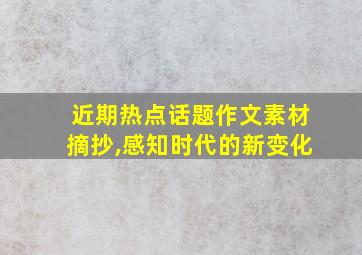 近期热点话题作文素材摘抄,感知时代的新变化